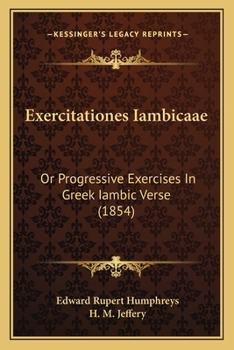 —KESSINGER'S LEGACY REPRINTS—

Exercitationes Iambicaae

Or Progressive Exercises In Greek Iambic Verse (1854)

Edward Rupert Humphreys
H. M. Jeffery